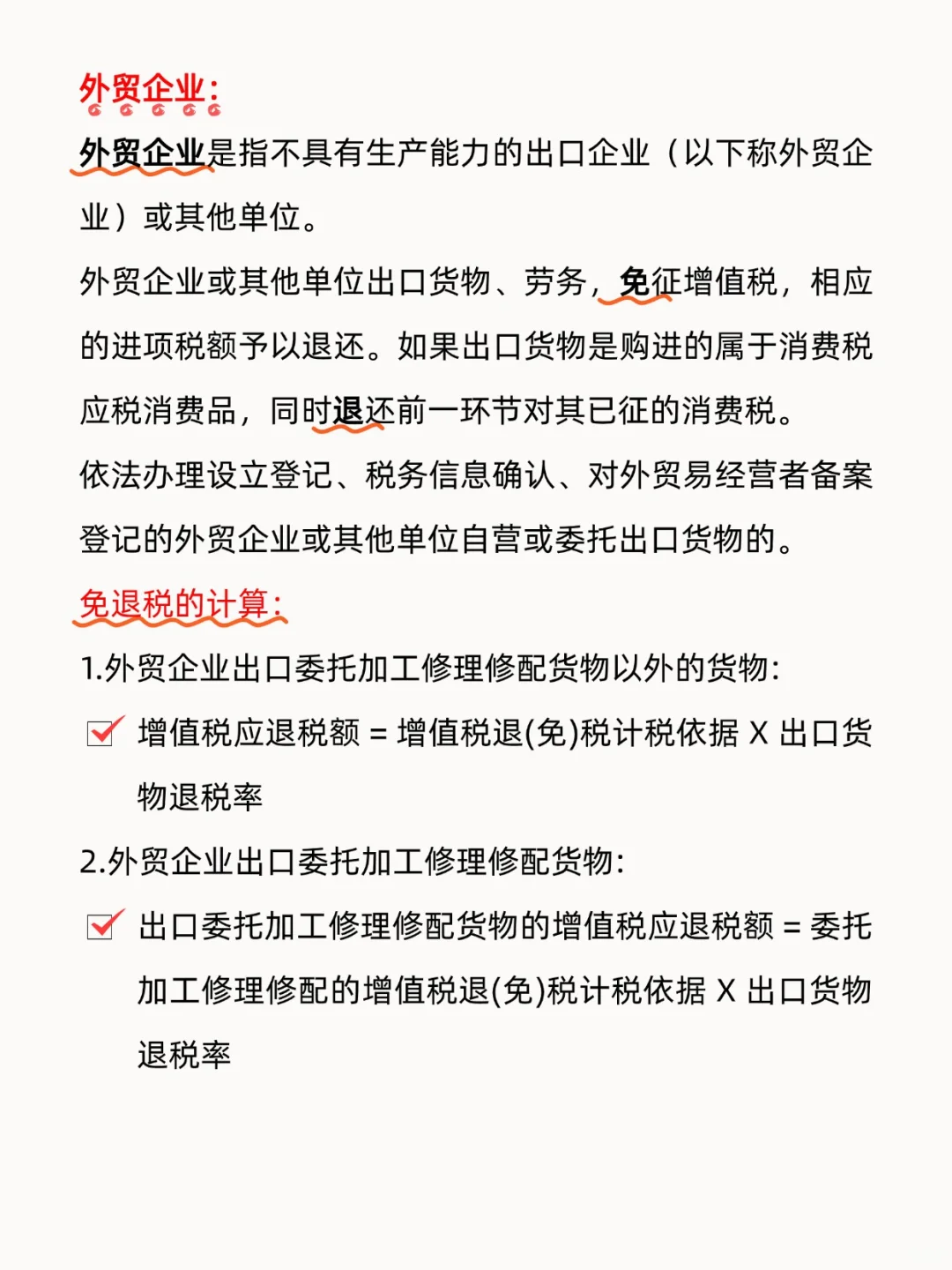 外贸企业:

外贸企业是指不具有生产能力的出口企业（以下称外贸企业）或其他单位。

外贸企业或其他单位出口货物、劳务，免征增值税，相应的进项税额予以退还。如果出口货物是购进的属于消费税应税消费品，同时退还前一环节对其已征的消费税。

依法办理设立登记、税务信息确认、对外贸易经营者备案登记的外贸企业或其他单位自营或委托出口货物的。

免退税的计算:

1.外贸企业出口委托加工修理修配货物以外的货物:

增值税应退税额 = 增值税退(免)税计税依据 X 出口货物退税率

2.外贸企业出口委托加工修理修配货物:

出口委托加工修理修配货物的增值税应退税额 = 委托加工修理修配的增值税退(免)税计税依据 X 出口货物退税率